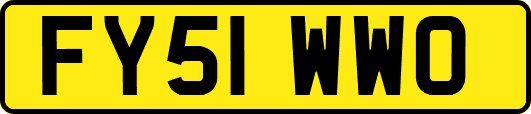 FY51 WWO